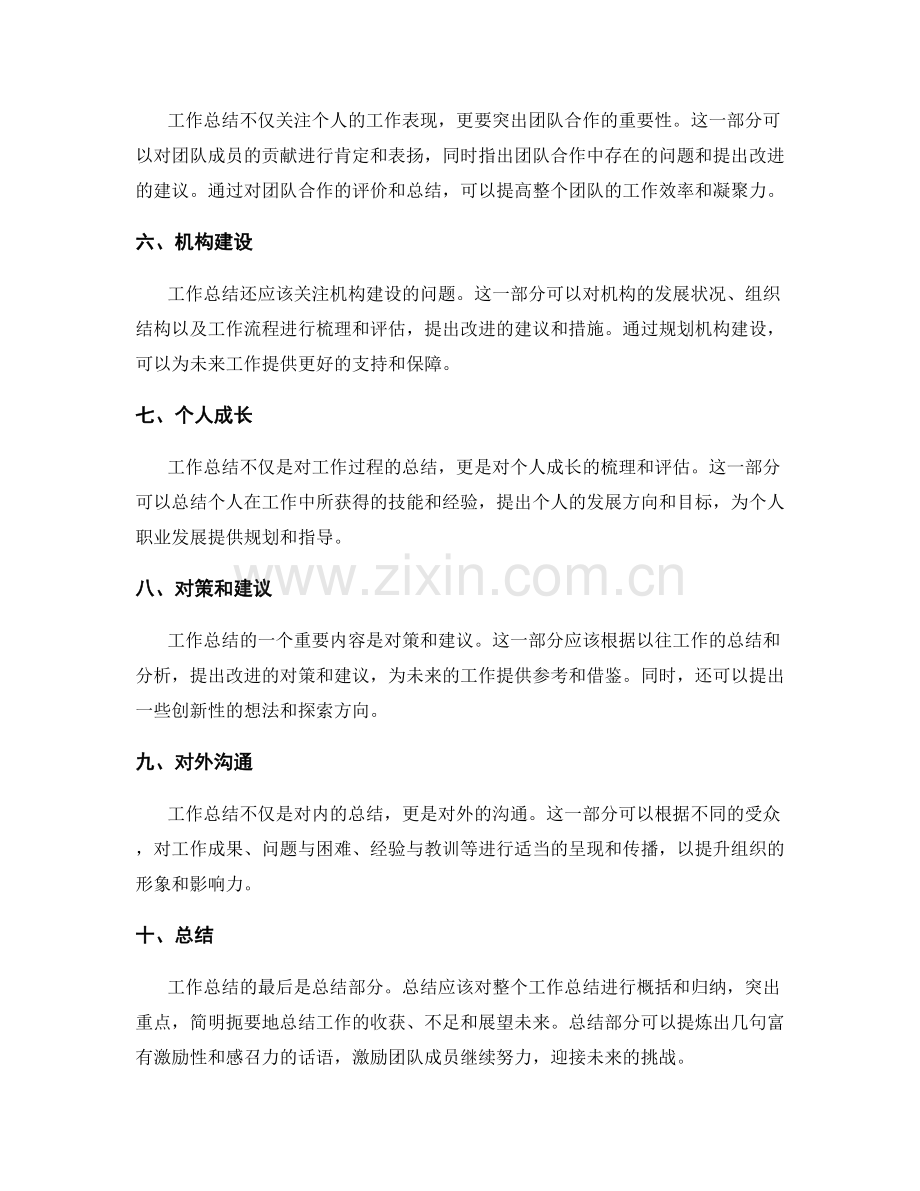 工作总结不仅关注个人的工作表现，更要突出团队合作的重要性。这一部分可以对团队成员的贡献进行肯定和表扬，同时指出团队合作中存在的问题和提出改进的建议。通过对团队合作的评价和总结，可以提高整个团队的工作效率和凝聚力。

六、机构建设

工作总结还应该关注机构建设的问题。这一部分可以对机构的发展状况、组织结构以及工作流程进行梳理和评估，提出改进的建议和措施。通过规划机构建设，可以为未来工作提供更好的支持和保障。

七、个人成长

工作总结不仅是对工作过程的总结，更是对个人成长的梳理和评估。这一部分可以总结个人在工作中所获得的技能和经验，提出个人的发展方向和目标，为个人职业发展提供规划和指导。

八、对策和建议

工作总结的一个重要内容是对策和建议。这一部分应该根据以往工作的总结和分析，提出改进的对策和建议，为未来的工作提供参考和借鉴。同时，还可以提出一些创新性的想法和探索方向。

九、对外沟通

工作总结不仅是对内的总结，更是对外的沟通。这一部分可以根据不同的受众，对工作成果、问题与困难、经验与教训等进行适当的呈现和传播，以提升组织的形象和影响力。

十、总结

工作总结的最后是总结部分。总结应该对整个工作总结进行概括和归纳，突出重点，简明扼要地总结工作的收获、不足和展望未来。总结部分可以提炼出几句富有激励性和感召力的话语，激励团队成员继续努力，迎接未来的挑战。

www.zixin.com.cn